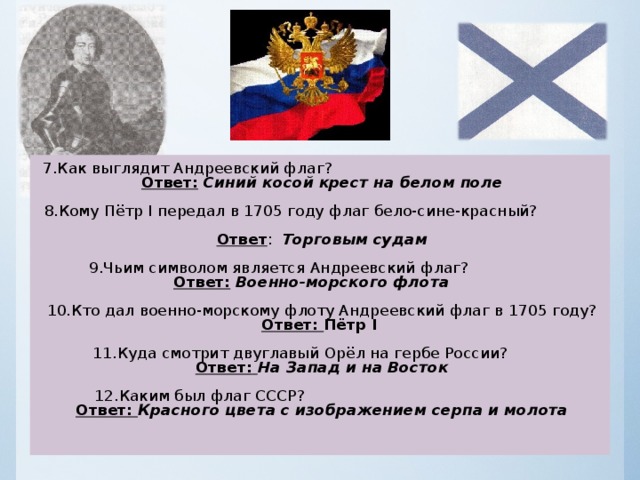 7.Как выглядит Андреевский флаг?
Ответ: Синий косой крест на белом поле

8.Кому Пётр I передал в 1705 году флаг бело-сине-красный?

Ответ: Торговым судам

9.Чьим символом является Андреевский флаг?
Ответ: Военно-морского флота

10.Кто дал военно-морскому флоту Андреевский флаг в 1705 году?
Ответ: Пётр I

11.Куда смотрит двуглавый Орёл на гербе России?
Ответ: На Запад и на Восток

12.Каким был флаг СССР?
Ответ: Красного цвета с изображением серпа и молота